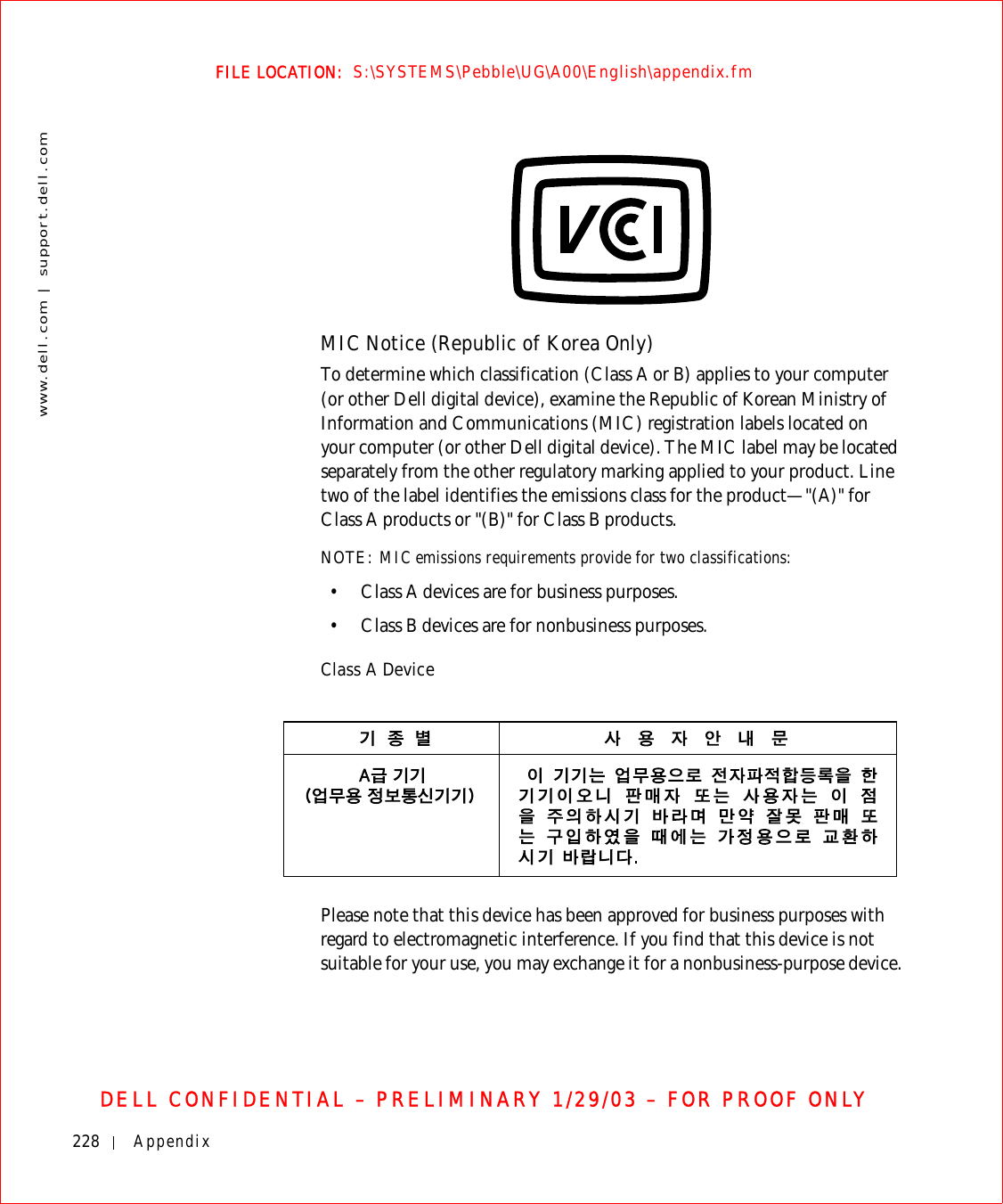 FILE LOCATION: S:\SYSTEMS\Pebble\UG\A00\English\appendix.fm

www.dell.com | support.dell.com

VCI

MIC Notice (Republic of Korea Only)

To determine which classification (Class A or B) applies to your computer (or other Dell digital device), examine the Republic of Korean Ministry of Information and Communications (MIC) registration labels located on your computer (or other Dell digital device). The MIC label may be located separately from the other regulatory marking applied to your product. Line two of the label identifies the emissions class for the product—"(A)" for Class A products or "(B)" for Class B products.

NOTE: MIC emissions requirements provide for two classifications:

• Class A devices are for business purposes.

• Class B devices are for nonbusiness purposes.

Class A Device

| 기 종 별 | 사 용 자 안 내 문 |
|---|---|
| A급 기기 (업무용 정보통신기기) | 이 기기는 업무용으로 전자파적합등록을 한 기기이오니 판매자 또는 사용자는 이 점을 주의하시기 바라며 만약 잘못 판매 또는 구입하였을 때에는 가정용으로 교환하시기 바랍니다. |

Please note that this device has been approved for business purposes with regard to electromagnetic interference. If you find that this device is not suitable for your use, you may exchange it for a nonbusiness-purpose device.

DELL CONFIDENTIAL – PRELIMINARY 1/29/03 – FOR PROOF ONLY

228 | Appendix